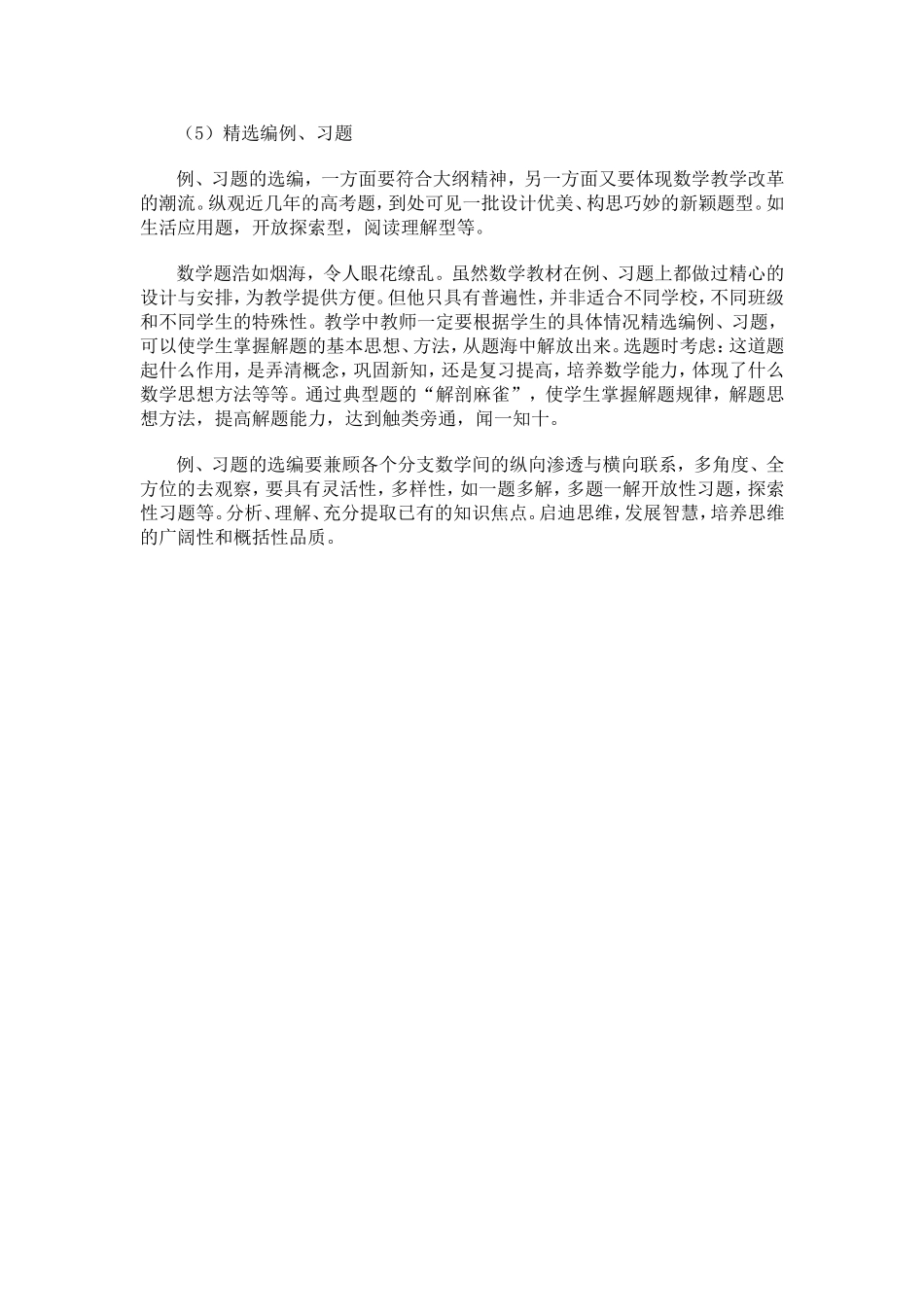 （5）精选编例、习题

例、习题的选编，一方面要符合大纲精神，另一方面又要体现数学教学改革的潮流。纵观近几年的高考题，到处可见一批设计优美、构思巧妙的新颖题型。如生活应用题，开放探索型，阅读理解型等。

数学题浩如烟海，令人眼花缭乱。虽然数学教材在例、习题上都做过精心的设计与安排，为教学提供方便。但他只具有普遍性，并非适合不同学校，不同班级和不同学生的特殊性。教学中教师一定要根据学生的具体情况精选编例、习题，可以使学生掌握解题的基本思想、方法，从题海中解放出来。选题时考虑：这道题起什么作用，是弄清概念，巩固新知，还是复习提高，培养数学能力，体现了什么数学思想方法等等。通过典型题的“解剖麻雀”，使学生掌握解题规律，解题思想方法，提高解题能力，达到触类旁通，闻一知十。

例、习题的选编要兼顾各个分支数学间的纵向渗透与横向联系，多角度、全方位的去观察，要具有灵活性，多样性，如一题多解，多题一解开放性习题，探索性习题等。分析、理解、充分提取已有的知识焦点。启迪思维，发展智慧，培养思维的广阔性和概括性品质。